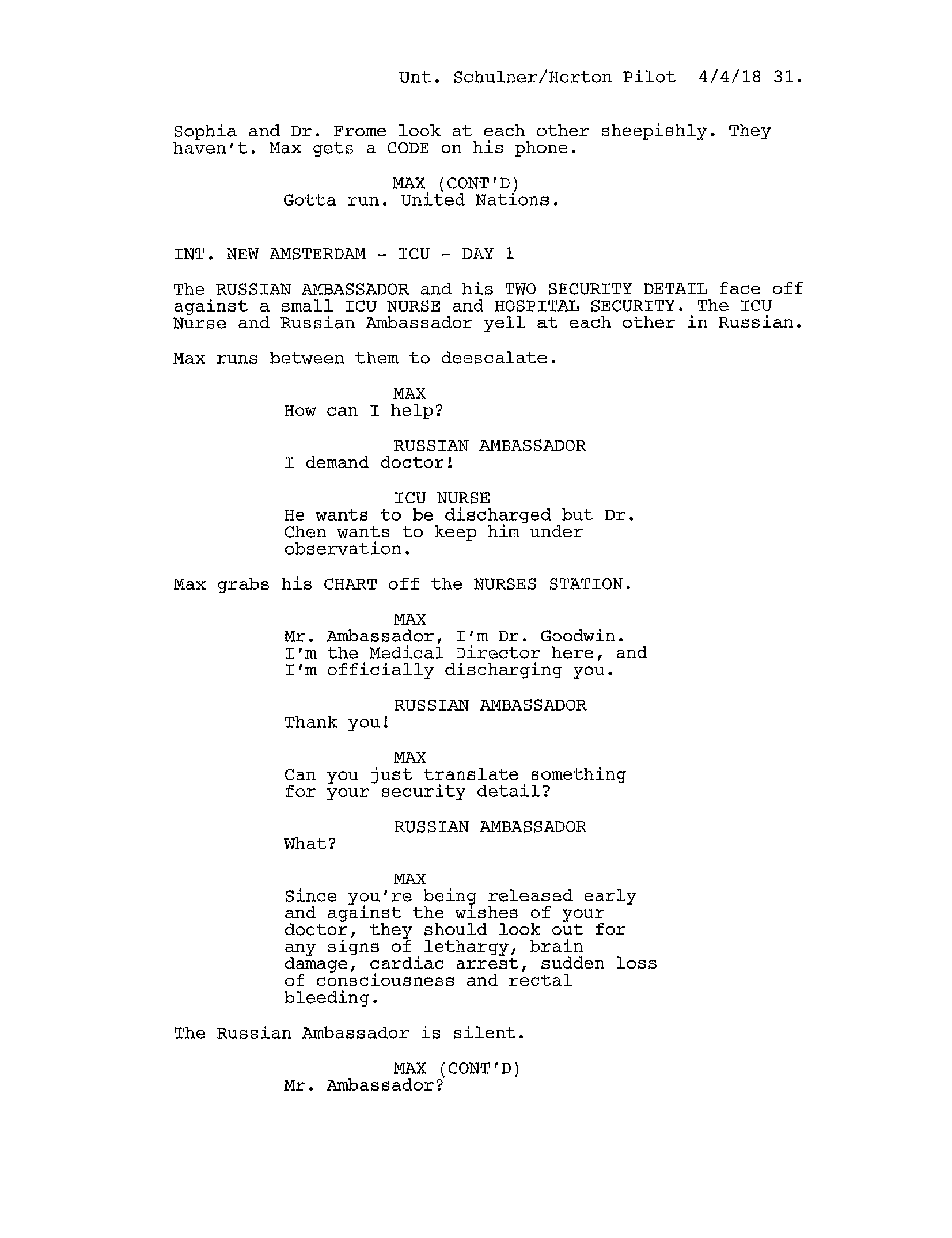 Unt. Schulner/Horton Pilot 4/4/18 31.

Sophia and Dr. Frome look at each other sheepishly. They haven't. Max gets a CODE on his phone.

MAX (CONT'D)
Gotta run. United Nations.

INT. NEW AMSTERDAM - ICU - DAY 1

The RUSSIAN AMBASSADOR and his TWO SECURITY DETAIL face off against a small ICU NURSE and HOSPITAL SECURITY. The ICU Nurse and Russian Ambassador yell at each other in Russian.

Max runs between them to deescalate.

MAX
How can I help?

RUSSIAN AMBASSADOR
I demand doctor!

ICU NURSE
He wants to be discharged but Dr. Chen wants to keep him under observation.

Max grabs his CHART off the NURSES STATION.

MAX
Mr. Ambassador, I'm Dr. Goodwin. I'm the Medical Director here, and I'm officially discharging you.

RUSSIAN AMBASSADOR
Thank you!

MAX
Can you just translate something for your security detail?

RUSSIAN AMBASSADOR
What?

MAX
Since you're being released early and against the wishes of your doctor, they should look out for any signs of lethargy, brain damage, cardiac arrest, sudden loss of consciousness and rectal bleeding.

The Russian Ambassador is silent.

MAX (CONT'D)
Mr. Ambassador?